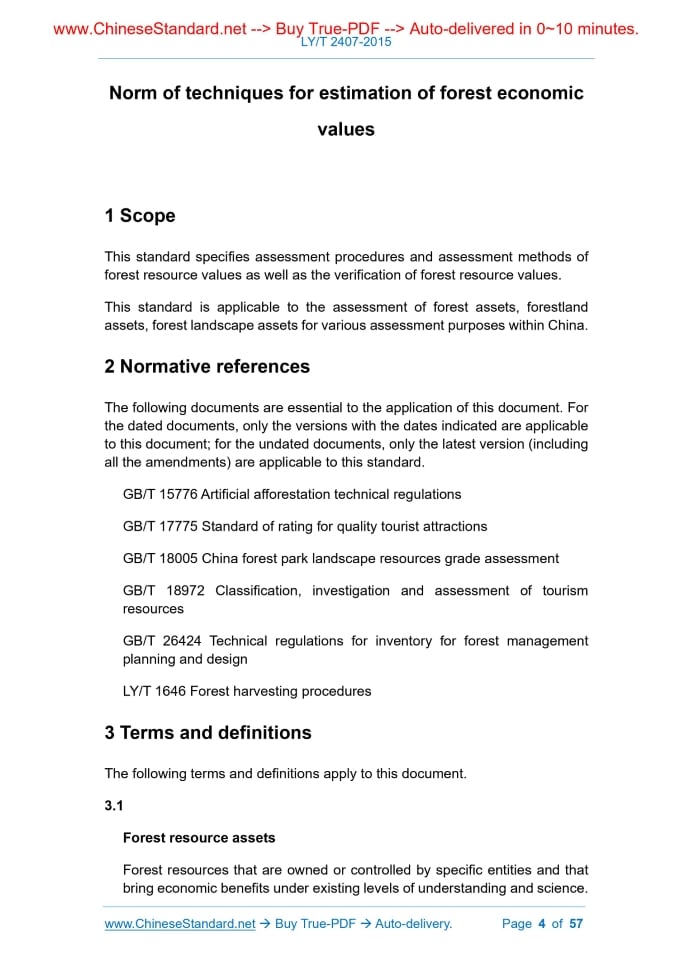 www.ChineseStandard.net --> Buy True-PDF --> Auto-delivered in 0~10 minutes.
LY/T 2407-2015

Norm of techniques for estimation of forest economic values

1 Scope

This standard specifies assessment procedures and assessment methods of forest resource values as well as the verification of forest resource values.

This standard is applicable to the assessment of forest assets, forestland assets, forest landscape assets for various assessment purposes within China.

2 Normative references

The following documents are essential to the application of this document. For the dated documents, only the versions with the dates indicated are applicable to this document; for the undated documents, only the latest version (including all the amendments) are applicable to this standard.

GB/T 15776 Artificial afforestation technical regulations

GB/T 17775 Standard of rating for quality tourist attractions

GB/T 18005 China forest park landscape resources grade assessment

GB/T 18972 Classification, investigation and assessment of tourism resources

GB/T 26424 Technical regulations for inventory for forest management planning and design

LY/T 1646 Forest harvesting procedures

3 Terms and definitions

The following terms and definitions apply to this document.

3.1

Forest resource assets

Forest resources that are owned or controlled by specific entities and that bring economic benefits under existing levels of understanding and science.

www.ChineseStandard.net → Buy True-PDF → Auto-delivery. Page 4 of 57